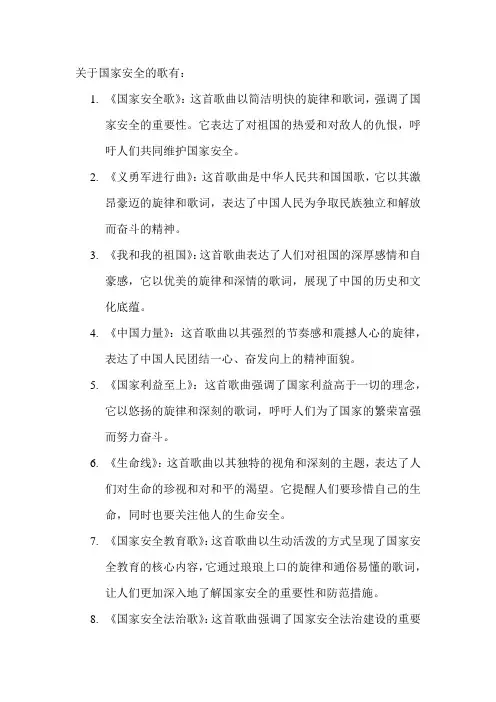 关于国家安全的歌有：

1. 《国家安全歌》：这首歌曲以简洁明快的旋律和歌词，强调了国家安全的重要性。它表达了对祖国的热爱和对敌人的仇恨，呼吁人们共同维护国家安全。

2. 《义勇军进行曲》：这首歌曲是中华人民共和国国歌，它以其激昂豪迈的旋律和歌词，表达了中国人民为争取民族独立和解放而奋斗的精神。

3. 《我和我的祖国》：这首歌曲表达了人们对祖国的深厚感情和自豪感，它以优美的旋律和深情的歌词，展现了中国的历史和文化底蕴。

4. 《中国力量》：这首歌曲以其强烈的节奏感和震撼人心的旋律，表达了中国人民团结一心、奋发向上的精神面貌。

5. 《国家利益至上》：这首歌曲强调了国家利益高于一切的理念，它以悠扬的旋律和深刻的歌词，呼吁人们为了国家的繁荣富强而努力奋斗。

6. 《生命线》：这首歌曲以其独特的视角和深刻的主题，表达了人们对生命的珍视和对和平的渴望。它提醒人们要珍惜自己的生命，同时也要关注他人的生命安全。

7. 《国家安全教育歌》：这首歌曲以生动活泼的方式呈现了国家安全教育的核心内容，它通过琅琅上口的旋律和通俗易懂的歌词，让人们更加深入地了解国家安全的重要性和防范措施。

8. 《国家安全法治歌》：这首歌曲强调了国家安全法治建设的重要